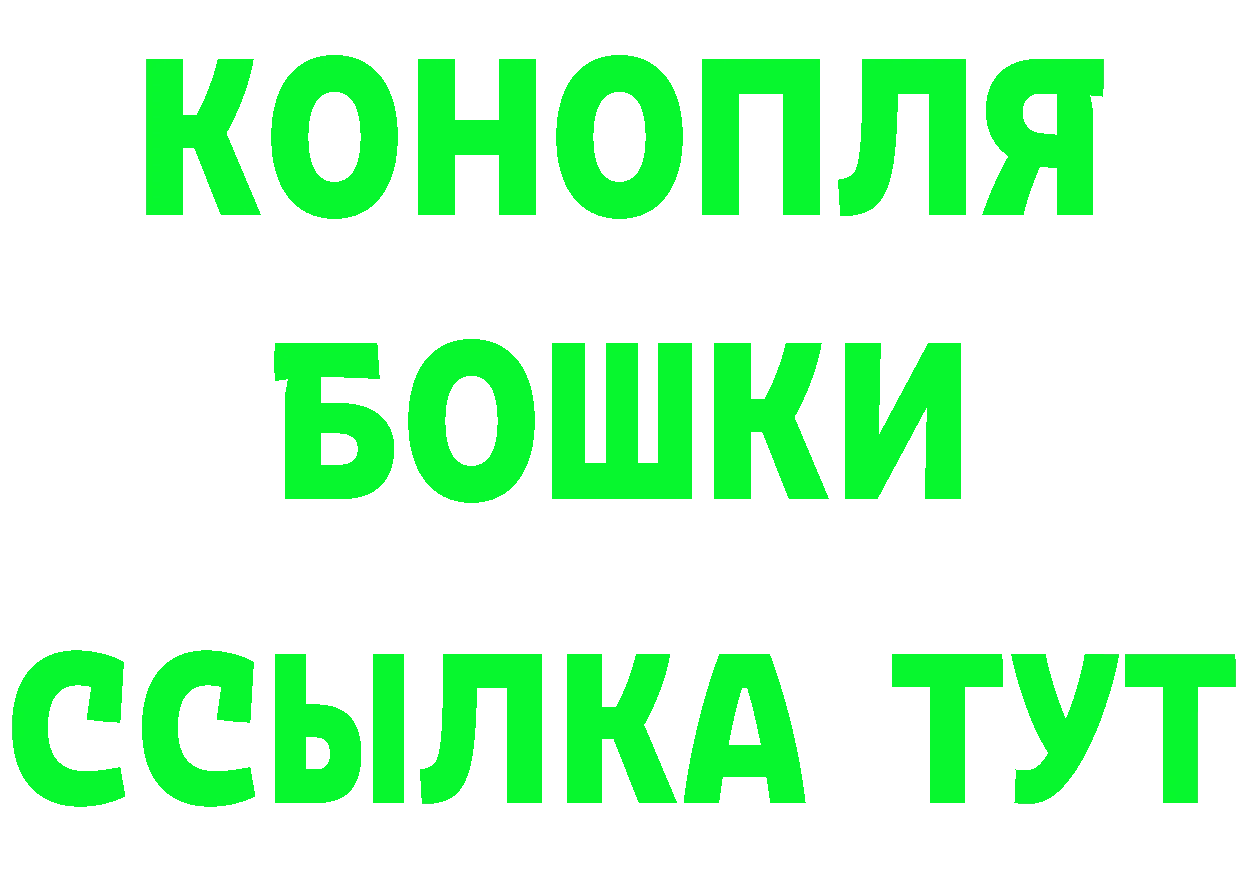 КОНОПЛЯ
БОШКИ
ССЫЛКА ТУТ